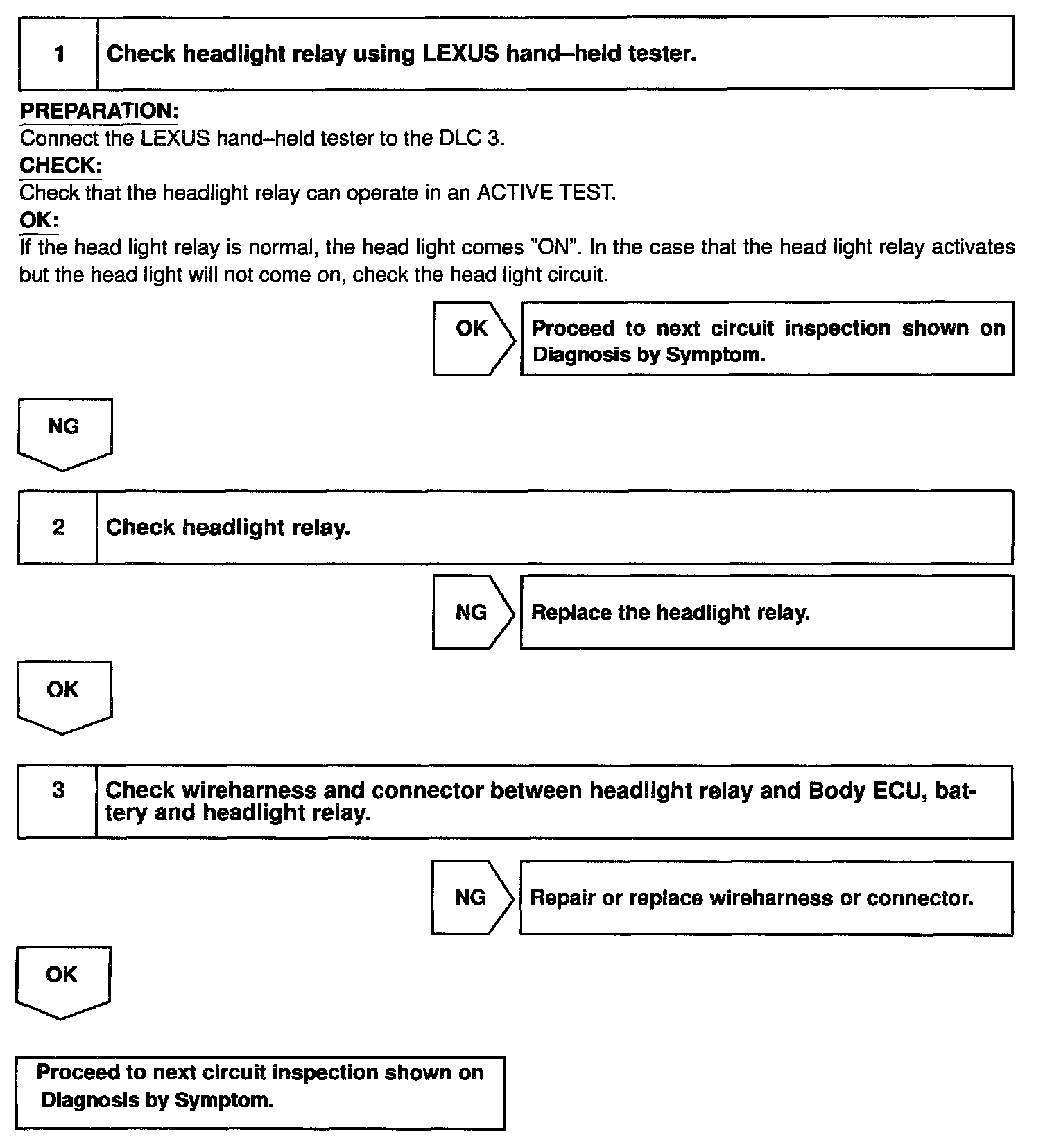 1 Check headlight relay using LEXUS hand–held tester.

PREPARATION:
Connect the LEXUS hand–held tester to the DLC 3.
CHECK:
Check that the headlight relay can operate in an ACTIVE TEST.
OK:
If the head light relay is normal, the head light comes "ON". In the case that the head light relay activates but the head light will not come on, check the head light circuit.

OK

Proceed to next circuit inspection shown on Diagnosis by Symptom.

NG

2 Check headlight relay.

NG

Replace the headlight relay.

OK

3 Check wireharness and connector between headlight relay and Body ECU, battery and headlight relay.

NG

Repair or replace wireharness or connector.

OK

Proceed to next circuit inspection shown on Diagnosis by Symptom.